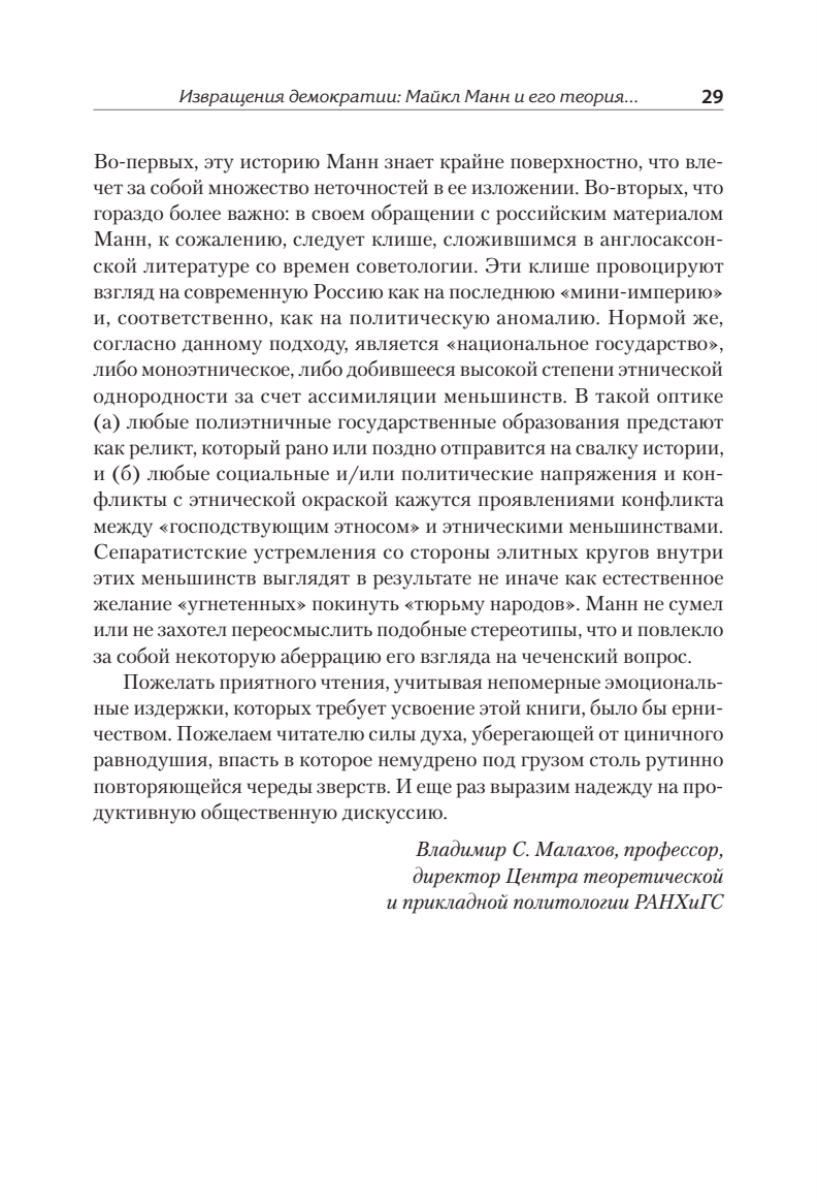 Извращения демократии: Майкл Манн и его теория... 29

Во-первых, эту историю Манн знает крайне поверхностно, что влечет за собой множество неточностей в ее изложении. Во-вторых, что гораздо более важно: в своем обращении с российским материалом Манн, к сожалению, следует клише, сложившимся в англосаксонской литературе со времен советологии. Эти клише провоцируют взгляд на современную Россию как на последнюю «мини-империю» и, соответственно, как на политическую аномалию. Нормой же, согласно данному подходу, является «национальное государство», либо моноэтническое, либо добившееся высокой степени этнической однородности за счет ассимиляции меньшинств. В такой оптике (а) любые полиэтничные государственные образования предстают как реликт, который рано или поздно отправится на свалку истории, и (б) любые социальные и/или политические напряжения и конфликты с этнической окраской кажутся проявлениями конфликта между «господствующим этносом» и этническими меньшинствами. Сепаратистские устремления со стороны элитных кругов внутри этих меньшинств выглядят в результате не иначе как естественное желание «угнетенных» покинуть «тюрьму народов». Манн не сумел или не захотел переосмыслить подобные стереотипы, что и повлекло за собой некоторую аберрацию его взгляда на чеченский вопрос.

Пожелать приятного чтения, учитывая непомерные эмоциональные издержки, которых требует усвоение этой книги, было бы ерничеством. Пожелаем читателю силы духа, уберегающей от циничного равнодушия, впасть в которое немудрено под грузом столь рутинно повторяющейся череды зверств. И еще раз выразим надежду на продуктивную общественную дискуссию.

Владимир С. Малахов, профессор,
директор Центра теоретической
и прикладной политологии РАНХиГС